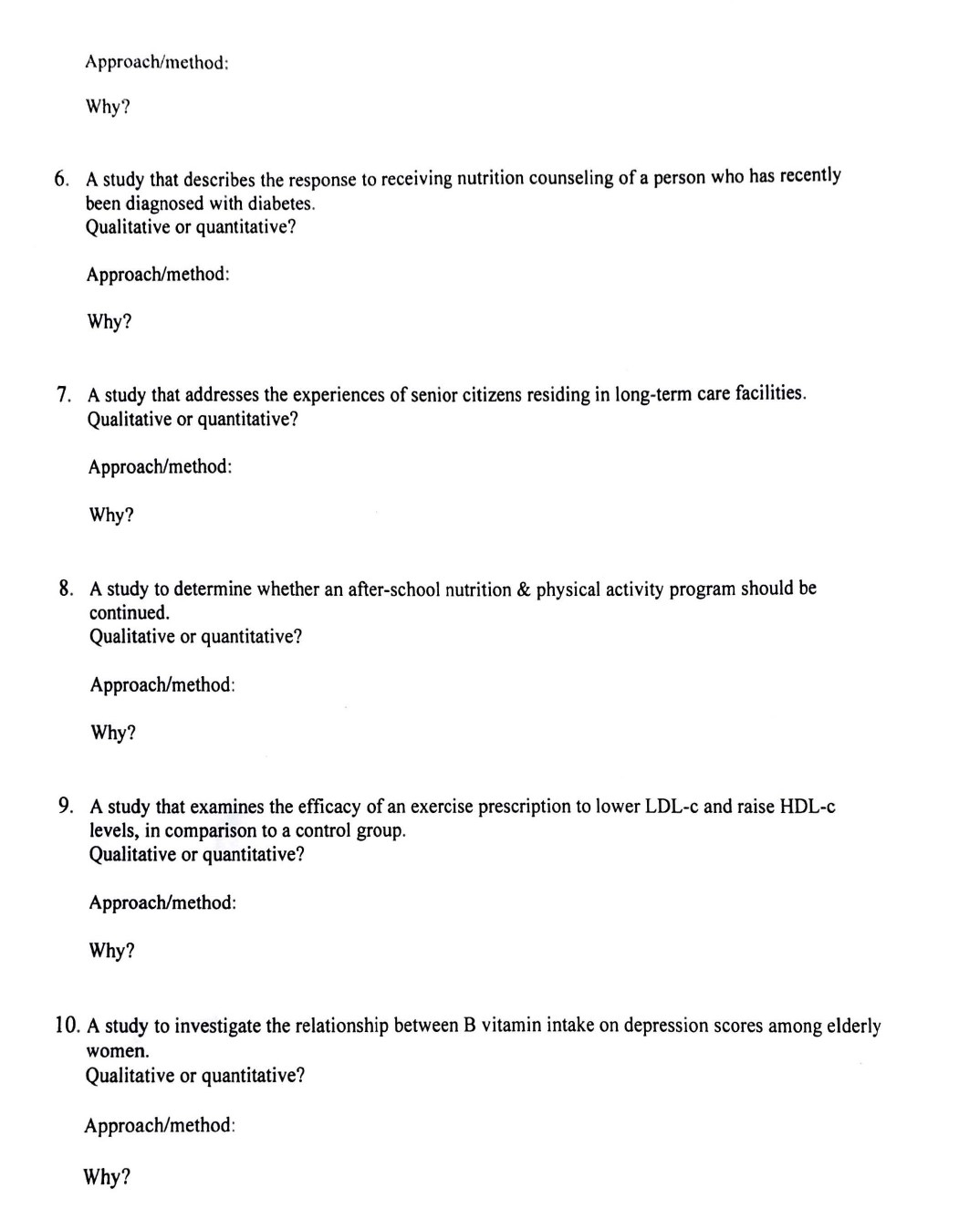 Approach/method:

Why?

6. A study that describes the response to receiving nutrition counseling of a person who has recently been diagnosed with diabetes.
Qualitative or quantitative?

Approach/method:

Why?

7. A study that addresses the experiences of senior citizens residing in long-term care facilities.
Qualitative or quantitative?

Approach/method:

Why?

8. A study to determine whether an after-school nutrition & physical activity program should be continued.
Qualitative or quantitative?

Approach/method:

Why?

9. A study that examines the efficacy of an exercise prescription to lower LDL-c and raise HDL-c levels, in comparison to a control group.
Qualitative or quantitative?

Approach/method:

Why?

10. A study to investigate the relationship between B vitamin intake on depression scores among elderly women.
Qualitative or quantitative?

Approach/method:

Why?